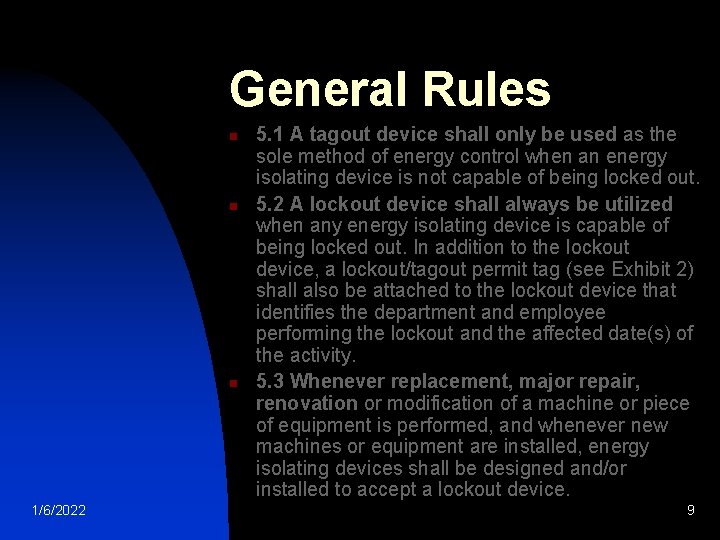 General Rules

5.1 A tagout device shall only be used as the sole method of energy control when an energy isolating device is not capable of being locked out.

5.2 A lockout device shall always be utilized when any energy isolating device is capable of being locked out. In addition to the lockout device, a lockout/tagout permit tag (see Exhibit 2) shall also be attached to the lockout device that identifies the department and employee performing the lockout and the affected date(s) of the activity.

5.3 Whenever replacement, major repair, renovation or modification of a machine or piece of equipment is performed, and whenever new machines or equipment are installed, energy isolating devices shall be designed and/or installed to accept a lockout device.

1/6/2022

9